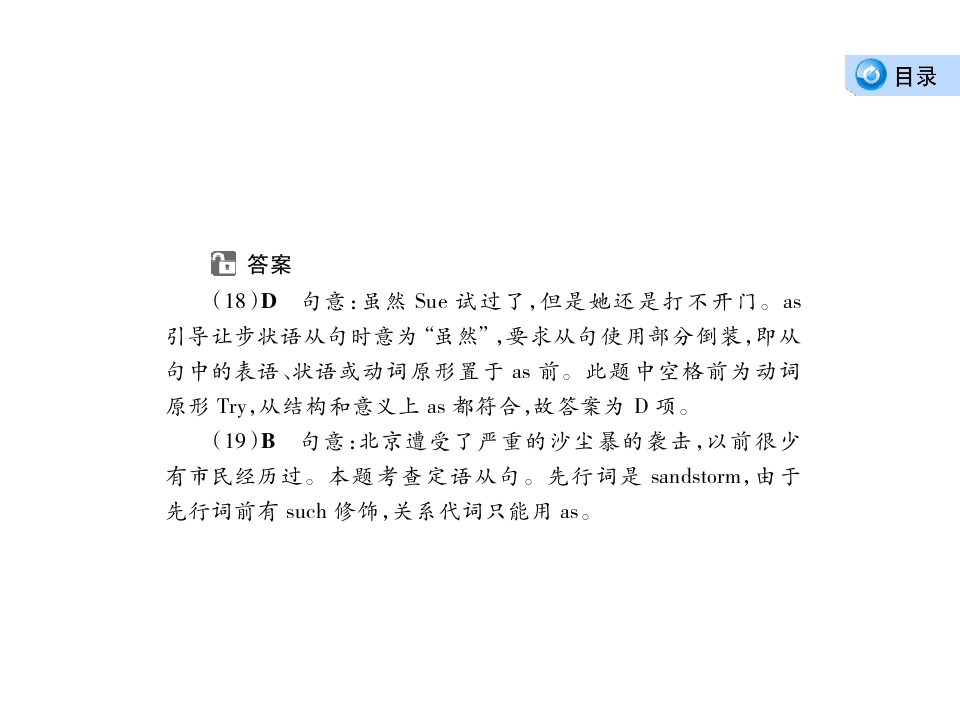 目录

答案

(18)D　句意:虽然 Sue 试过了,但是她还是打不开门。as 引导让步状语从句时意为“虽然”,要求从句使用部分倒装,即从句中的表语、状语或动词原形置于 as 前。此题中空格前为动词原形 Try,从结构和意义上 as 都符合,故答案为 D 项。

(19)B　句意:北京遭受了严重的沙尘暴的袭击,以前很少有市民经历过。本题考查定语从句。先行词是 sandstorm,由于先行词前有 such 修饰,关系代词只能用 as。